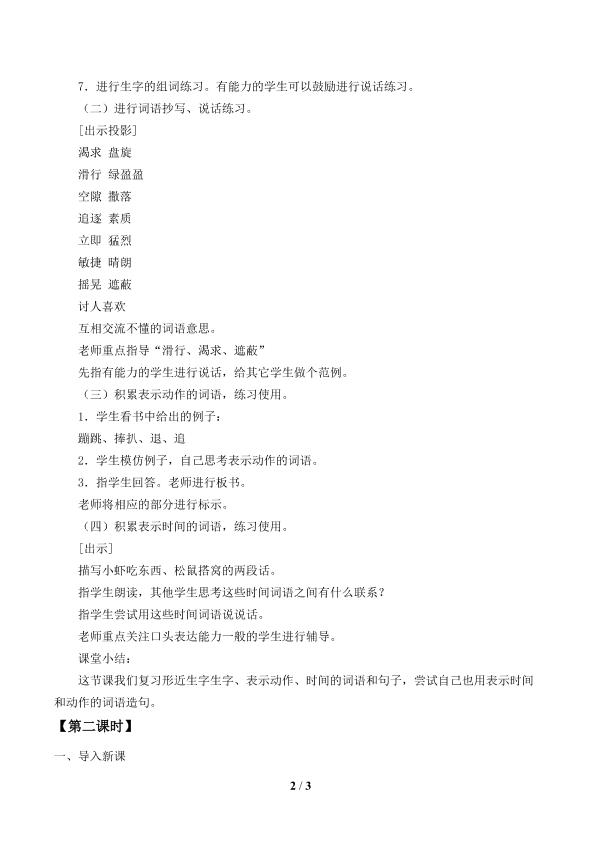 7．进行生字的组词练习。有能力的学生可以鼓励进行说话练习。

（二）进行词语抄写、说话练习。

[出示投影]

渴求 盘旋

滑行 绿盈盈

空隙 撒落

追逐 素质

立即 猛烈

敏捷 晴朗

摇晃 遮蔽

讨人喜欢

互相交流不懂的词语意思。

老师重点指导“滑行、渴求、遮蔽”

先指有能力的学生进行说话，给其它学生做个范例。

（三）积累表示动作的词语，练习使用。

1．学生看书中给出的例子：

蹦跳、捧扒、退、追

2．学生模仿例子，自己思考表示动作的词语。

3．指学生回答。老师进行板书。

老师将相应的部分进行标示。

（四）积累表示时间的词语，练习使用。

[出示]

描写小虾吃东西、松鼠搭窝的两段话。

指学生朗读，其他学生思考这些时间词语之间有什么联系？

指学生尝试用这些时间词语说说话。

老师重点关注口头表达能力一般的学生进行辅导。

课堂小结：

这节课我们复习形近生字生字、表示动作、时间的词语和句子，尝试自己也用表示时间和动作的词语造句。

【第二课时】

一、导入新课

2 / 3